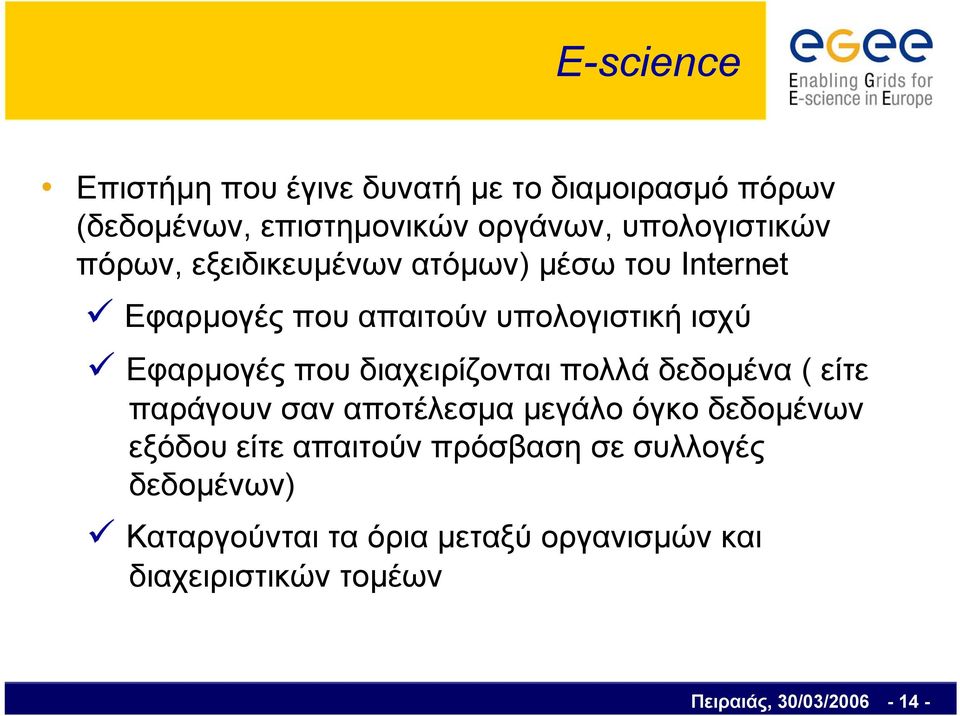 E-science

egee
Enabling Grids for
E-science in Europe

• Επιστήμη που έγινε δυνατή με το διαμοιρασμό πόρων (δεδομένων, επιστημονικών οργάνων, υπολογιστικών πόρων, εξειδικευμένων ατόμων) μέσω του Internet

✓ Εφαρμογές που απαιτούν υπολογιστική ισχύ

✓ Εφαρμογές που διαχειρίζονται πολλά δεδομένα ( είτε παράγουν σαν αποτέλεσμα μεγάλο όγκο δεδομένων εξόδου είτε απαιτούν πρόσβαση σε συλλογές δεδομένων)

✓ Καταργούνται τα όρια μεταξύ οργανισμών και διαχειριστικών τομέων

Πειραιάς, 30/03/2006 - 14 -